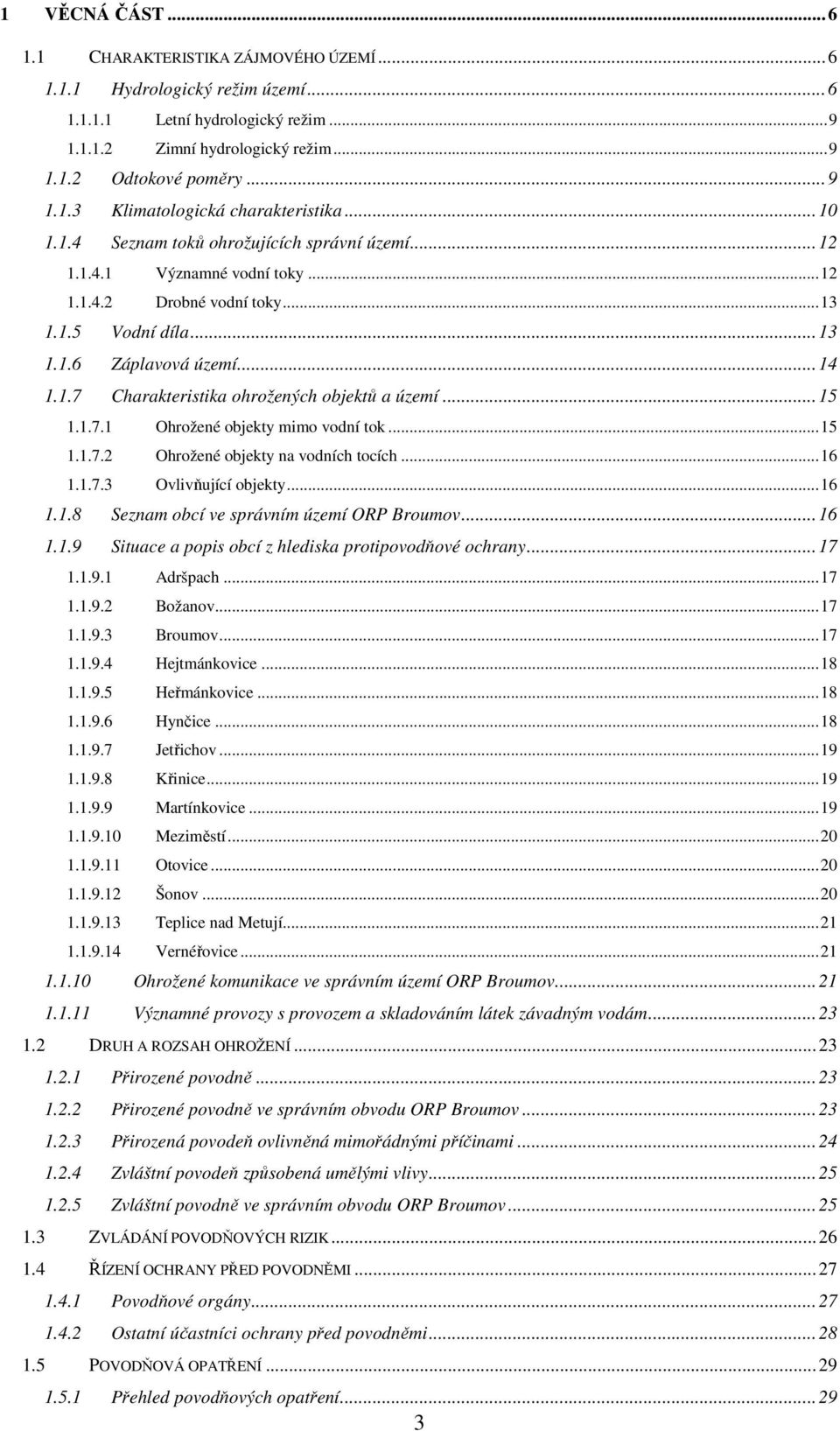 1 VĚCNÁ ČÁST ... 6

1.1 CHARAKTERISTIKA ZÁJMOVÉHO ÚZEMÍ ... 6

1.1.1 Hydrologický režim území ... 6

1.1.1.1 Letní hydrologický režim ... 9

1.1.1.2 Zimní hydrologický režim ... 9

1.1.2 Odtokové poměry ... 9

1.1.3 Klimatologická charakteristika ... 10

1.1.4 Seznam toků ohrožujících správní území ... 12

1.1.4.1 Významné vodní toky ... 12

1.1.4.2 Drobné vodní toky ... 13

1.1.5 Vodní díla ... 13

1.1.6 Záplavová území ... 14

1.1.7 Charakteristika ohrožených objektů a území ... 15

1.1.7.1 Ohrožené objekty mimo vodní tok ... 15

1.1.7.2 Ohrožené objekty na vodních tocích ... 16

1.1.7.3 Ovlivňující objekty ... 16

1.1.8 Seznam obcí ve správním území ORP Broumov ... 16

1.1.9 Situace a popis obcí z hlediska protipovodňové ochrany ... 17

1.1.9.1 Adršpach ... 17

1.1.9.2 Božanov ... 17

1.1.9.3 Broumov ... 17

1.1.9.4 Hejtmánkovice ... 18

1.1.9.5 Heřmánkovice ... 18

1.1.9.6 Hynčice ... 18

1.1.9.7 Jetřichov ... 19

1.1.9.8 Křinice ... 19

1.1.9.9 Martínkovice ... 19

1.1.9.10 Meziměstí ... 20

1.1.9.11 Otovice ... 20

1.1.9.12 Šonov ... 20

1.1.9.13 Teplice nad Metují ... 21

1.1.9.14 Vernéřovice ... 21

1.1.10 Ohrožené komunikace ve správním území ORP Broumov ... 21

1.1.11 Významné provozy s provozem a skladováním látek závadným vodám ... 23

1.2 DRUH A ROZSAH OHROŽENÍ ... 23

1.2.1 Přirozené povodně ... 23

1.2.2 Přirozené povodně ve správním obvodu ORP Broumov ... 23

1.2.3 Přirozená povodeň ovlivněná mimořádnými příčinami ... 24

1.2.4 Zvláštní povodeň způsobená umělými vlivy ... 25

1.2.5 Zvláštní povodně ve správním obvodu ORP Broumov ... 25

1.3 ZVLÁDÁNÍ POVODŇOVÝCH RIZIK ... 26

1.4 ŘÍZENÍ OCHRANY PŘED POVODNĚMI ... 27

1.4.1 Povodňové orgány ... 27

1.4.2 Ostatní účastníci ochrany před povodněmi ... 28

1.5 POVODŇOVÁ OPATŘENÍ ... 29

1.5.1 Přehled povodňových opatření ... 29

3